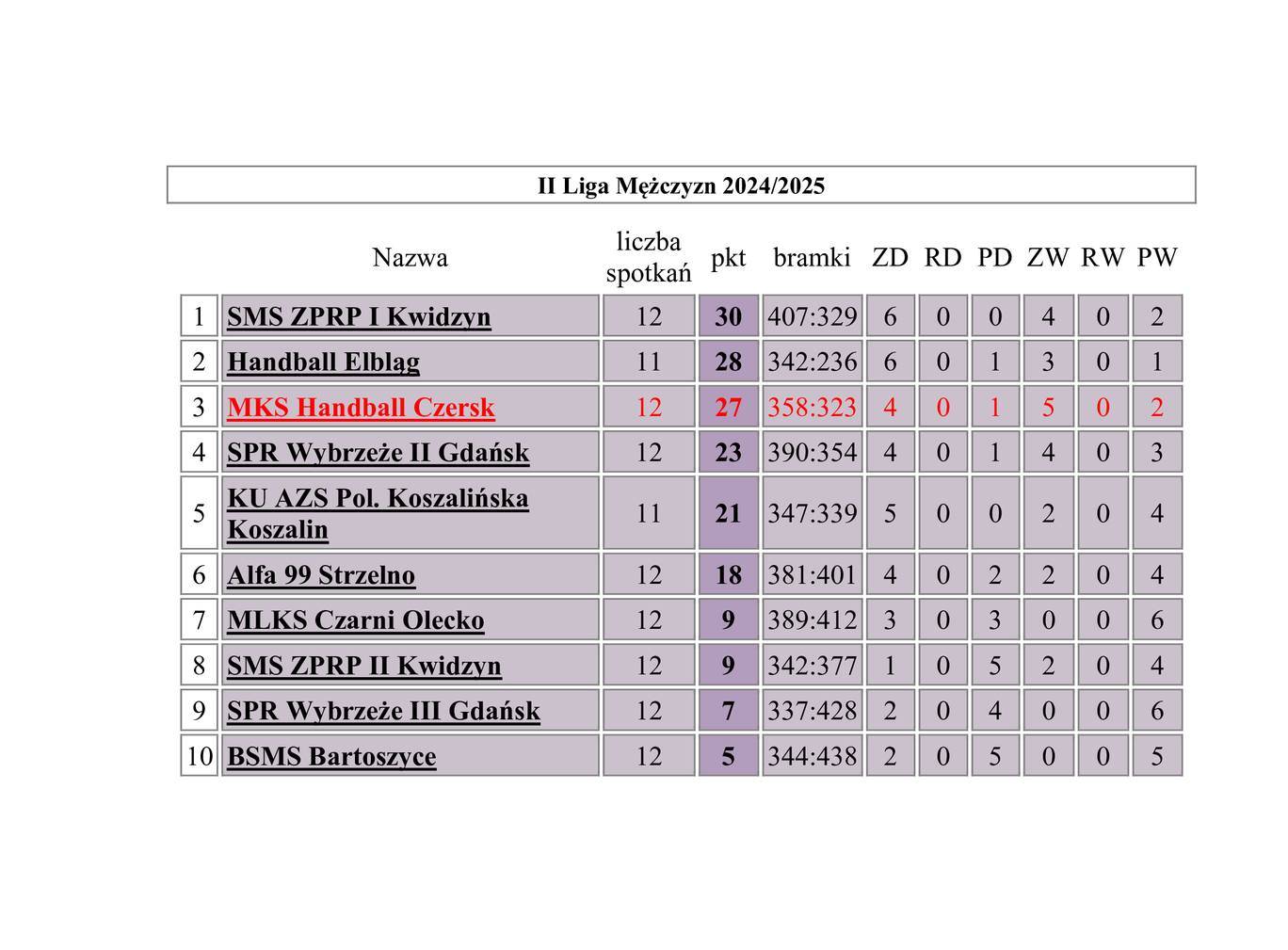 II Liga Mężczyzn 2024/2025

| | Nazwa | liczba spotkań | pkt | bramki | ZD | RD | PD | ZW | RW | PW |
|---|---|---|---|---|---|---|---|---|---|---|
| 1 | SMS ZPRP I Kwidzyn | 12 | 30 | 407:329 | 6 | 0 | 0 | 4 | 0 | 2 |
| 2 | Handball Elbląg | 11 | 28 | 342:236 | 6 | 0 | 1 | 3 | 0 | 1 |
| 3 | MKS Handball Czersk | 12 | 27 | 358:323 | 4 | 0 | 1 | 5 | 0 | 2 |
| 4 | SPR Wybrzeże II Gdańsk | 12 | 23 | 390:354 | 4 | 0 | 1 | 4 | 0 | 3 |
| 5 | KU AZS Pol. Koszalińska Koszalin | 11 | 21 | 347:339 | 5 | 0 | 0 | 2 | 0 | 4 |
| 6 | Alfa 99 Strzelno | 12 | 18 | 381:401 | 4 | 0 | 2 | 2 | 0 | 4 |
| 7 | MLKS Czarni Olecko | 12 | 9 | 389:412 | 3 | 0 | 3 | 0 | 0 | 6 |
| 8 | SMS ZPRP II Kwidzyn | 12 | 9 | 342:377 | 1 | 0 | 5 | 2 | 0 | 4 |
| 9 | SPR Wybrzeże III Gdańsk | 12 | 7 | 337:428 | 2 | 0 | 4 | 0 | 0 | 6 |
| 10 | BSMS Bartoszyce | 12 | 5 | 344:438 | 2 | 0 | 5 | 0 | 0 | 5 |